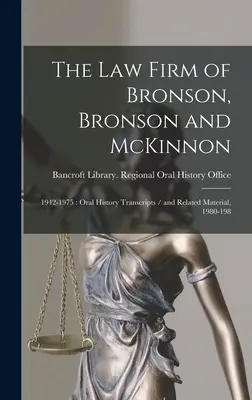 The Law Firm of Bronson, Bronson and McKinnon

Bancroft Library. Regional Oral History Office

1942-1975 : Oral History Transcripts / and Related Material, 1980-198